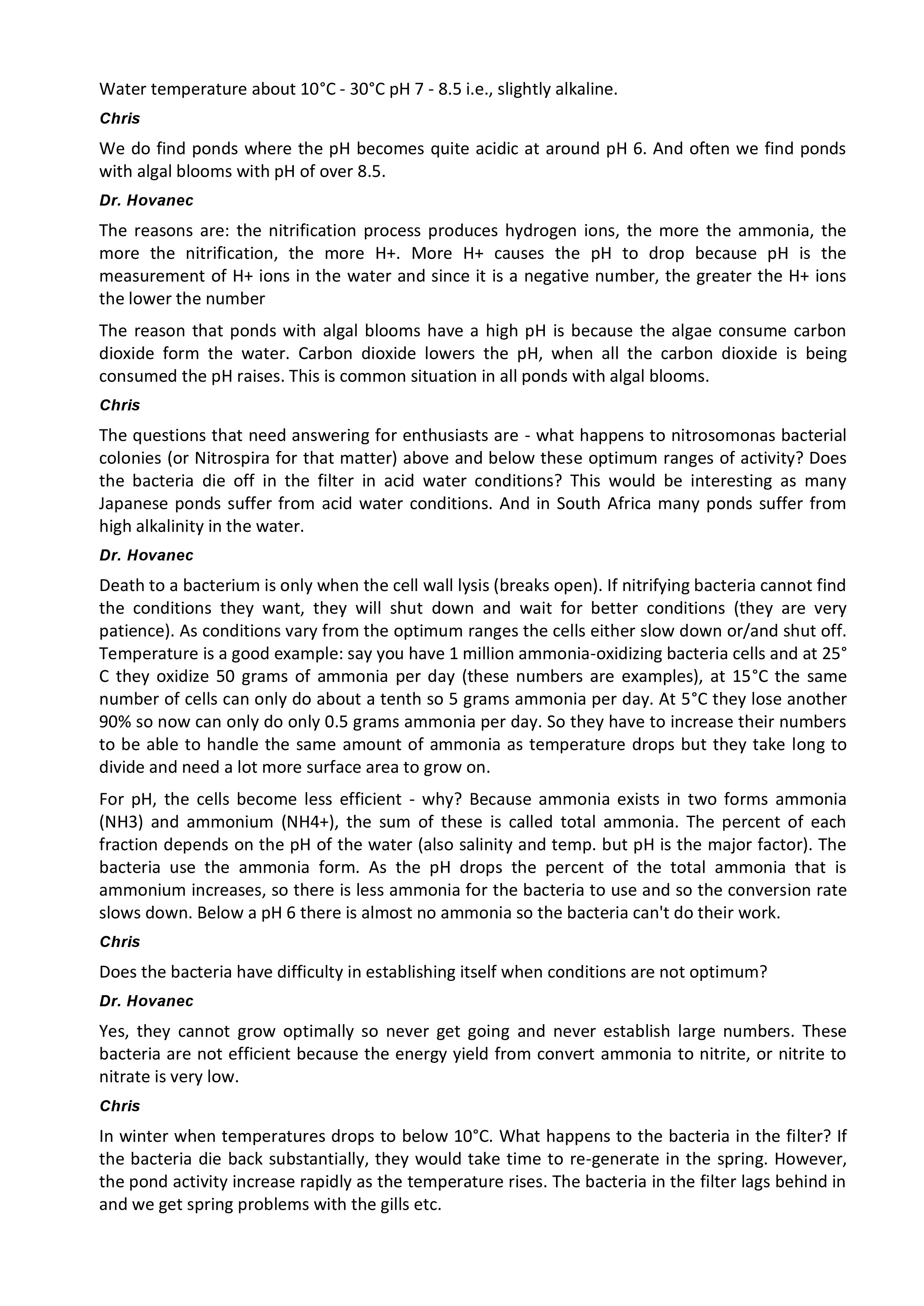 Water temperature about 10°C - 30°C pH 7 - 8.5 i.e., slightly alkaline.

Chris

We do find ponds where the pH becomes quite acidic at around pH 6. And often we find ponds with algal blooms with pH of over 8.5.

Dr. Hovanec

The reasons are: the nitrification process produces hydrogen ions, the more the ammonia, the more the nitrification, the more H+. More H+ causes the pH to drop because pH is the measurement of H+ ions in the water and since it is a negative number, the greater the H+ ions the lower the number

The reason that ponds with algal blooms have a high pH is because the algae consume carbon dioxide form the water. Carbon dioxide lowers the pH, when all the carbon dioxide is being consumed the pH raises. This is common situation in all ponds with algal blooms.

Chris

The questions that need answering for enthusiasts are - what happens to nitrosomonas bacterial colonies (or Nitrospira for that matter) above and below these optimum ranges of activity? Does the bacteria die off in the filter in acid water conditions? This would be interesting as many Japanese ponds suffer from acid water conditions. And in South Africa many ponds suffer from high alkalinity in the water.

Dr. Hovanec

Death to a bacterium is only when the cell wall lysis (breaks open). If nitrifying bacteria cannot find the conditions they want, they will shut down and wait for better conditions (they are very patience). As conditions vary from the optimum ranges the cells either slow down or/and shut off. Temperature is a good example: say you have 1 million ammonia-oxidizing bacteria cells and at 25° C they oxidize 50 grams of ammonia per day (these numbers are examples), at 15°C the same number of cells can only do about a tenth so 5 grams ammonia per day. At 5°C they lose another 90% so now can only do only 0.5 grams ammonia per day. So they have to increase their numbers to be able to handle the same amount of ammonia as temperature drops but they take long to divide and need a lot more surface area to grow on.

For pH, the cells become less efficient - why? Because ammonia exists in two forms ammonia (NH3) and ammonium (NH4+), the sum of these is called total ammonia. The percent of each fraction depends on the pH of the water (also salinity and temp. but pH is the major factor). The bacteria use the ammonia form. As the pH drops the percent of the total ammonia that is ammonium increases, so there is less ammonia for the bacteria to use and so the conversion rate slows down. Below a pH 6 there is almost no ammonia so the bacteria can't do their work.

Chris

Does the bacteria have difficulty in establishing itself when conditions are not optimum?

Dr. Hovanec

Yes, they cannot grow optimally so never get going and never establish large numbers. These bacteria are not efficient because the energy yield from convert ammonia to nitrite, or nitrite to nitrate is very low.

Chris

In winter when temperatures drops to below 10°C. What happens to the bacteria in the filter? If the bacteria die back substantially, they would take time to re-generate in the spring. However, the pond activity increase rapidly as the temperature rises. The bacteria in the filter lags behind in and we get spring problems with the gills etc.